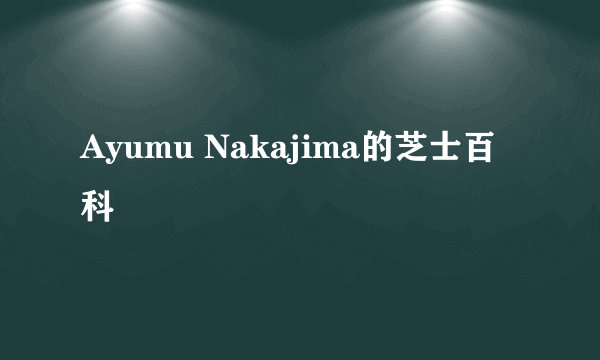 Ayumu Nakajima的芝士百科